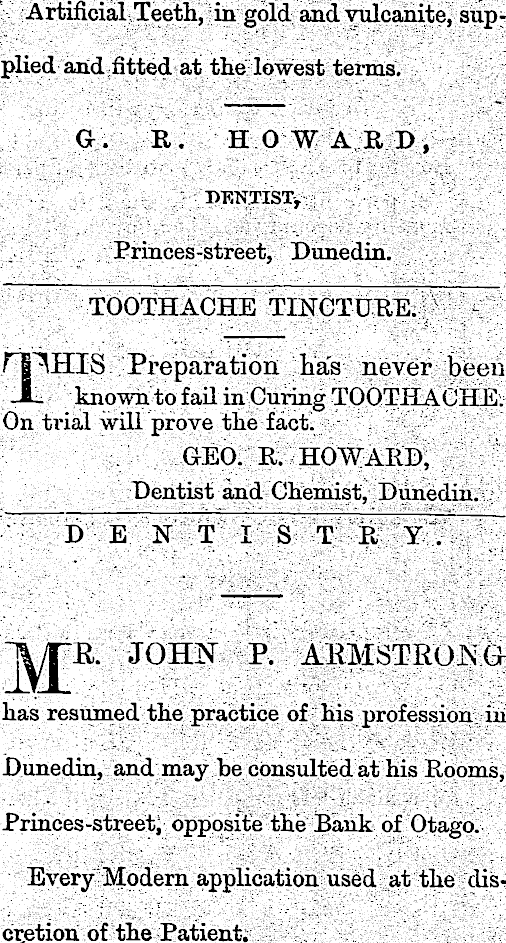 Artificial Teeth, in gold and vulcanite, supplied and fitted at the lowest terms.

G. R. HOWARD,

DENTIST,

Princes-street, Dunedin.

TOOTHACHE TINCTURE.

THIS Preparation has never been known to fail in Curing TOOTHACHE. On trial will prove the fact.

GEO. R. HOWARD,

Dentist and Chemist, Dunedin.

DENTISTRY.

MR. JOHN P. ARMSTRONG has resumed the practice of his profession in Dunedin, and may be consulted at his Rooms, Princes-street, opposite the Bank of Otago.

Every Modern application used at the discretion of the Patient.